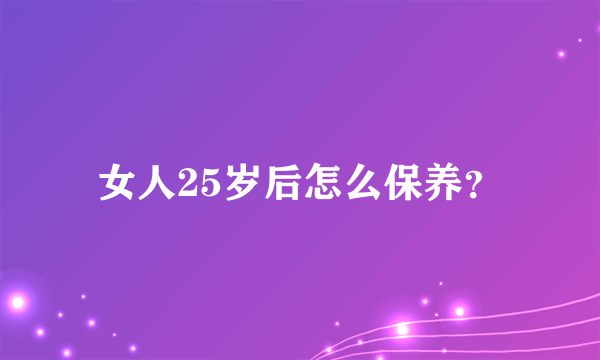 女人25岁后怎么保养?